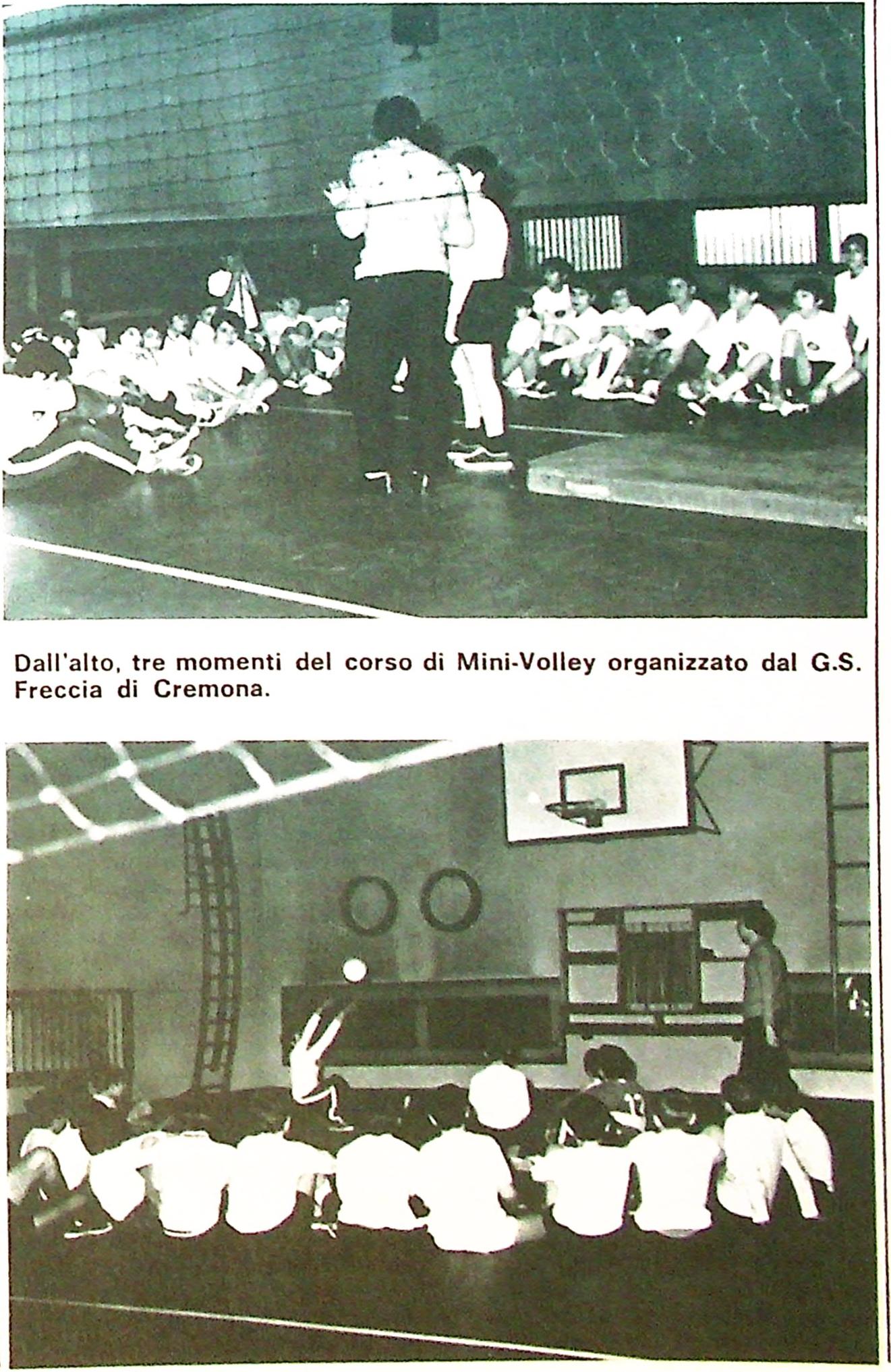 Dall'alto, tre momenti del corso di Mini-Volley organizzato dal G.S. Freccia di Cremona.